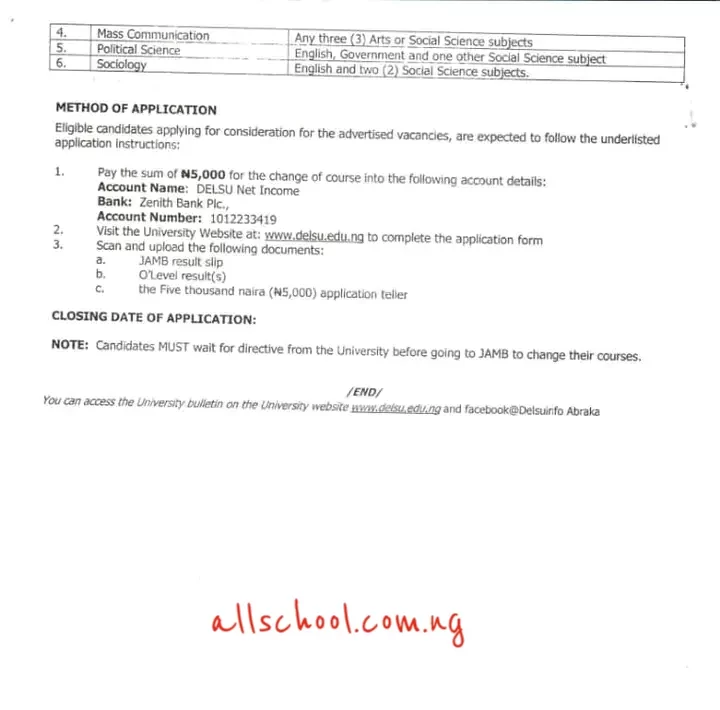 | 4. | Mass Communication | Any three (3) Arts or Social Science subjects |
|---|---|---|
| 5. | Political Science | English, Government and one other Social Science subject |
| 6. | Sociology | English and two (2) Social Science subjects. |

METHOD OF APPLICATION

Eligible candidates applying for consideration for the advertised vacancies, are expected to follow the underlisted application instructions:

1. Pay the sum of ₦5,000 for the change of course into the following account details:
Account Name: DELSU Net Income
Bank: Zenith Bank Plc.,
Account Number: 1012233419
2. Visit the University Website at: www.delsu.edu.ng to complete the application form
3. Scan and upload the following documents:
a. JAMB result slip
b. O'Level result(s)
c. the Five thousand naira (₦5,000) application teller

CLOSING DATE OF APPLICATION:

NOTE: Candidates MUST wait for directive from the University before going to JAMB to change their courses.

/END/

You can access the University bulletin on the University website www.delsu.edu.ng and facebook@Delsuinfo Abraka

allschool.com.ng